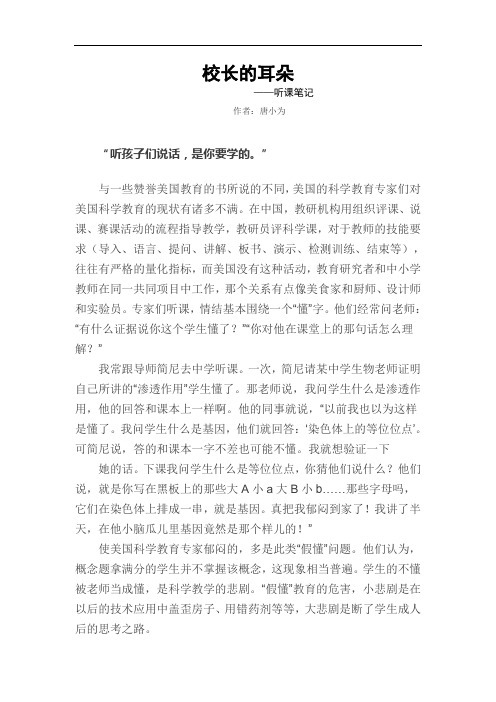 校长的耳朵
——听课笔记
作者：唐小为

“听孩子们说话，是你要学的。”

与一些赞誉美国教育的书所说的不同，美国的科学教育专家们对美国科学教育的现状有诸多不满。在中国，教研机构用组织评课、说课、赛课活动的流程指导教学，教研员评科学课，对于教师的技能要求（导入、语言、提问、讲解、板书、演示、检测训练、结束等），往往有严格的量化指标，而美国没有这种活动，教育研究者和中小学教师在同一共同项目中工作，那个关系有点像美食家和厨师、设计师和实验员。专家们听课，情结基本围绕一个“懂”字。他们经常问老师：“有什么证据说你这个学生懂了？”“你对他在课堂上的那句话怎么理解？”

我常跟导师简尼去中学听课。一次，简尼请某中学生物老师证明自己所讲的“渗透作用”学生懂了。那老师说，我问学生什么是渗透作用，他的回答和课本上一样啊。他的同事就说，“以前我也以为这样是懂了。我问学生什么是基因，他们就回答：‘染色体上的等位位点’。可简尼说，答的和课本一字不差也可能不懂。我就想验证一下

她的话。下课我问学生什么是等位位点，你猜他们说什么？他们说，就是你写在黑板上的那些大 A 小 a 大 B 小 b……那些字母吗，它们在染色体上排成一串，就是基因。真把我郁闷到家了！我讲了半天，在他小脑瓜儿里基因竟然是那个样儿的！”

使美国科学教育专家郁闷的，多是此类“假懂”问题。他们认为，概念题拿满分的学生并不掌握该概念，这现象相当普遍。学生的不懂被老师当成懂，是科学教学的悲剧。“假懂”教育的危害，小悲剧是在以后的技术应用中盖歪房子、用错药剂等等，大悲剧是断了学生成人后的思考之路。